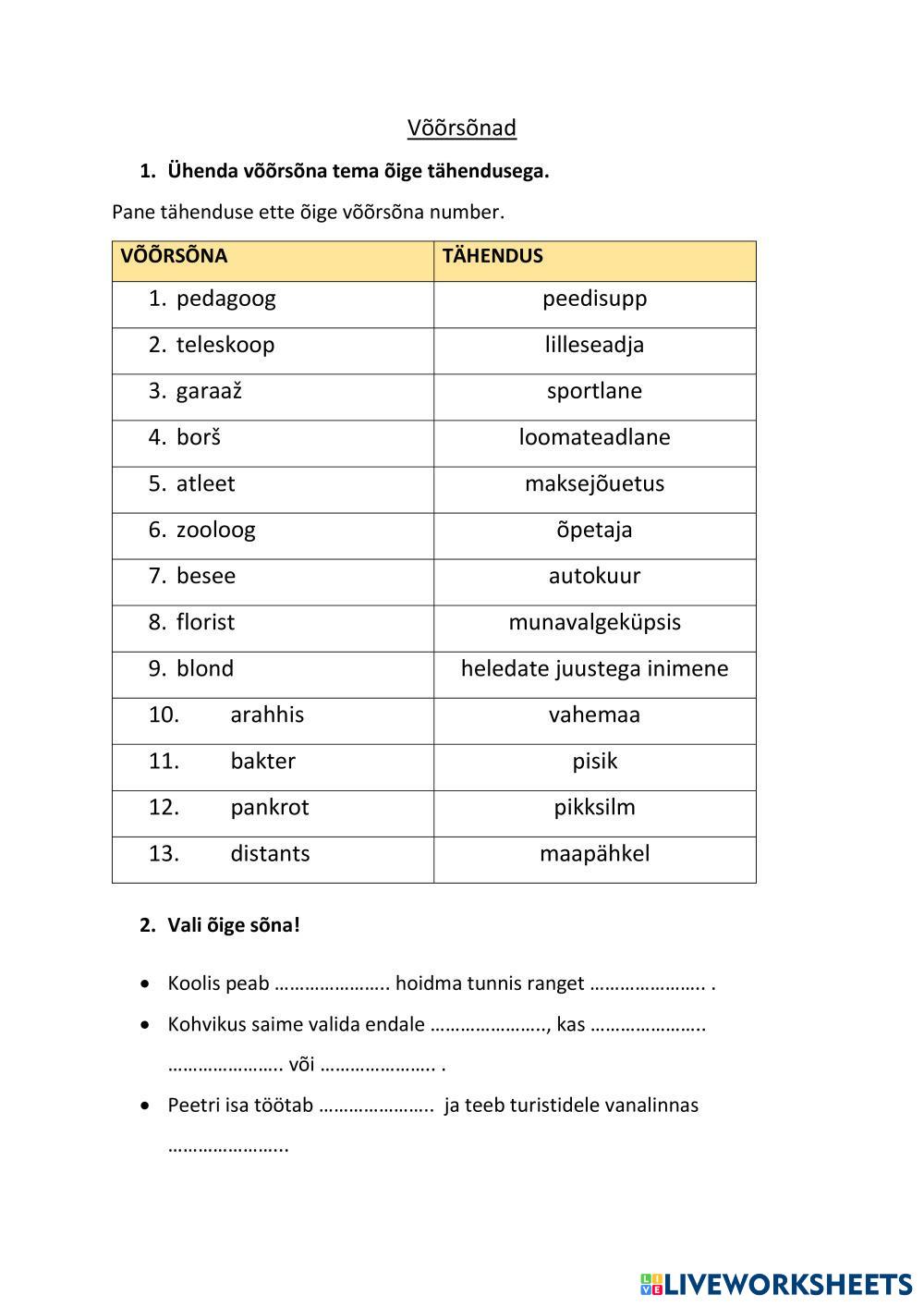 Võõrsõnad

1. Ühenda võõrsõna tema õige tähendusega.

Pane tähenduse ette õige võõrsõna number.

| VÕÕRSÕNA | TÄHENDUS |
|---|---|
| 1. pedagoog | peedisupp |
| 2. teleskoop | lilleseadja |
| 3. garaaž | sportlane |
| 4. borš | loomateadlane |
| 5. atleet | maksejõuetus |
| 6. zooloog | õpetaja |
| 7. besee | autokuur |
| 8. florist | munavalgeküpsis |
| 9. blond | heledate juustega inimene |
| 10. arahhis | vahemaa |
| 11. bakter | pisik |
| 12. pankrot | pikksilm |
| 13. distants | maapähkel |

2. Vali õige sõna!

• Koolis peab ………………….. hoidma tunnis ranget ………………….. .

• Kohvikus saime valida endale ………………….., kas ………………….. ………………….. või ………………….. .

• Peetri isa töötab ………………….. ja teeb turistidele vanalinnas …………………..

LIVEWORKSHEETS